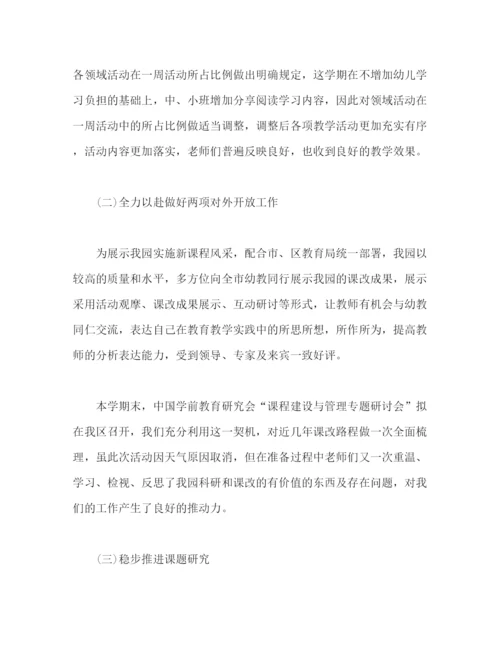 各领域活动在一周活动所占比例做出明确规定，这学期在不增加幼儿学习负担的基础上，中、小班增加分享阅读学习内容，因此对领域活动在一周活动中的所占比例做适当调整，调整后各项教学活动更加充实有序，活动内容更加落实，老师们普遍反映良好，也收到良好的教学效果。

(二)全力以赴做好两项对外开放工作

为展示我园实施新课程风采，配合市、区教育局统一部署，我园以较高的质量和水平，多方位向全市幼教同行展示我园的课改成果，展示采用活动观摩、课改成果展示、互动研讨等形式，让教师有机会与幼教同仁交流，表达自己在教育教学实践中的所思所想，所作所为，提高教师的分析表达能力，受到领导、专家及来宾一致好评。

本学期末，中国学前教育研究会“课程建设与管理专题研讨会”拟在我区召开，我们充分利用这一契机，对近几年课改路程做一次全面梳理，虽此次活动因天气原因取消，但在准备过程中老师们又一次重温、学习、检视、反思了我园科研和课改的有价值的东西及存在问题，对我们的工作产生了良好的推动力。

(三)稳步推进课题研究